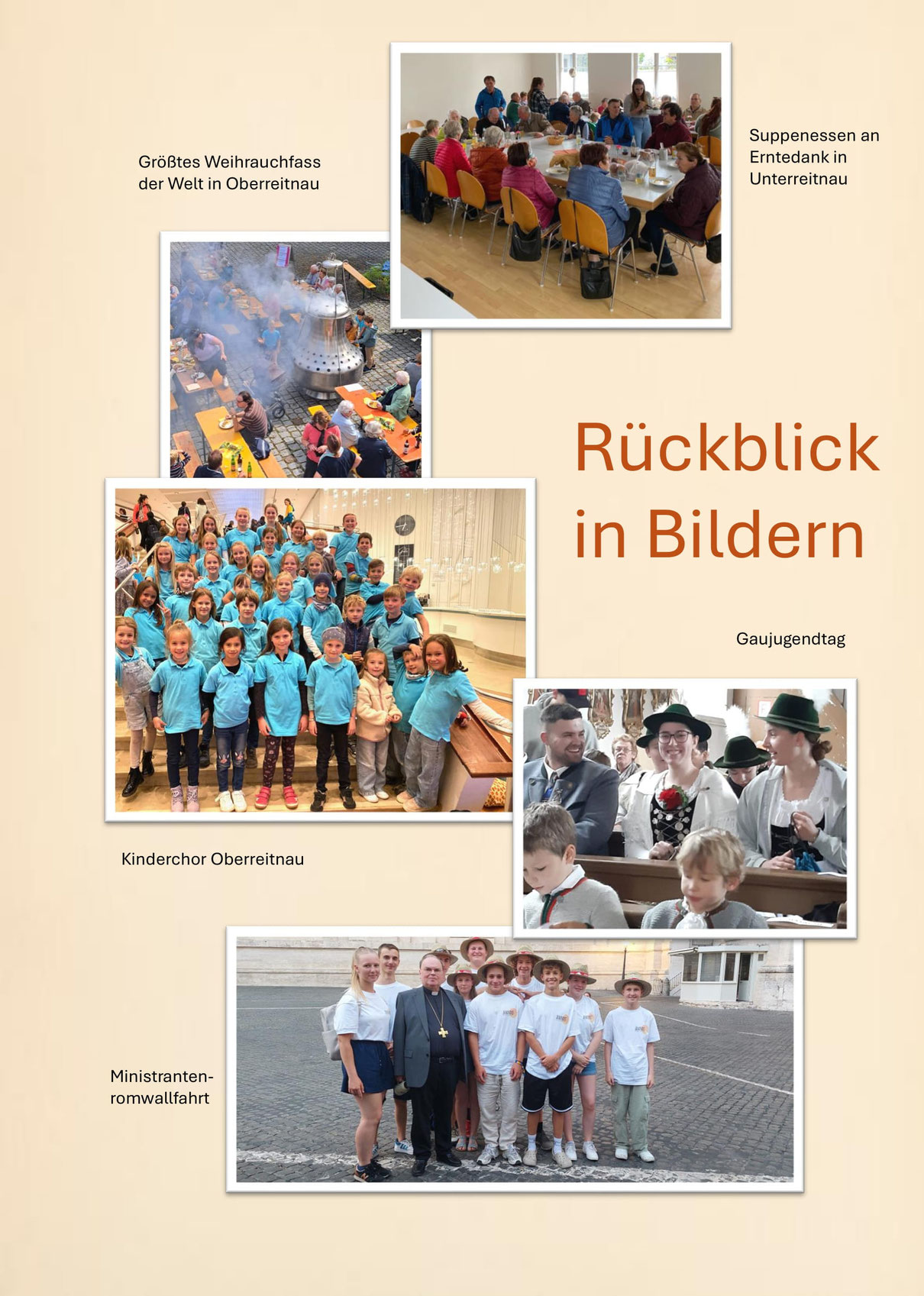 Größtes Weihrauchfass der Welt in Oberreitnau

Suppenessen an Erntedank in Unterreitnau

Rückblick in Bildern

Gaujugendtag

Kinderchor Oberreitnau

Ministrantenromwallfahrt